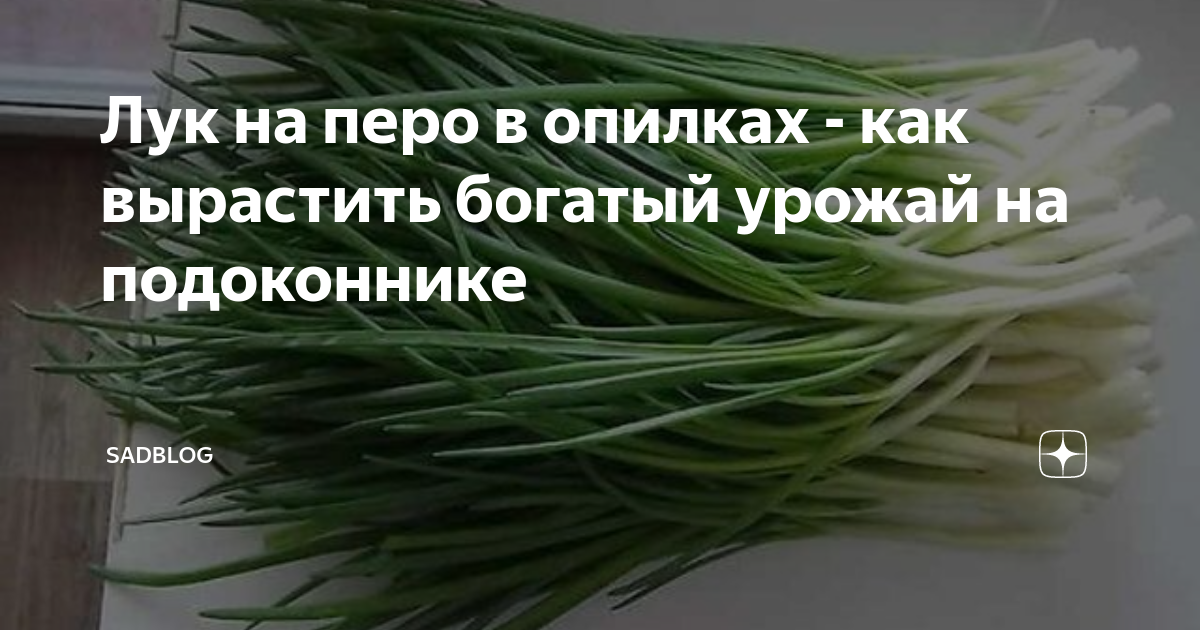 Лук на перо в опилках - как вырастить богатый урожай на подоконнике

SADBLOG